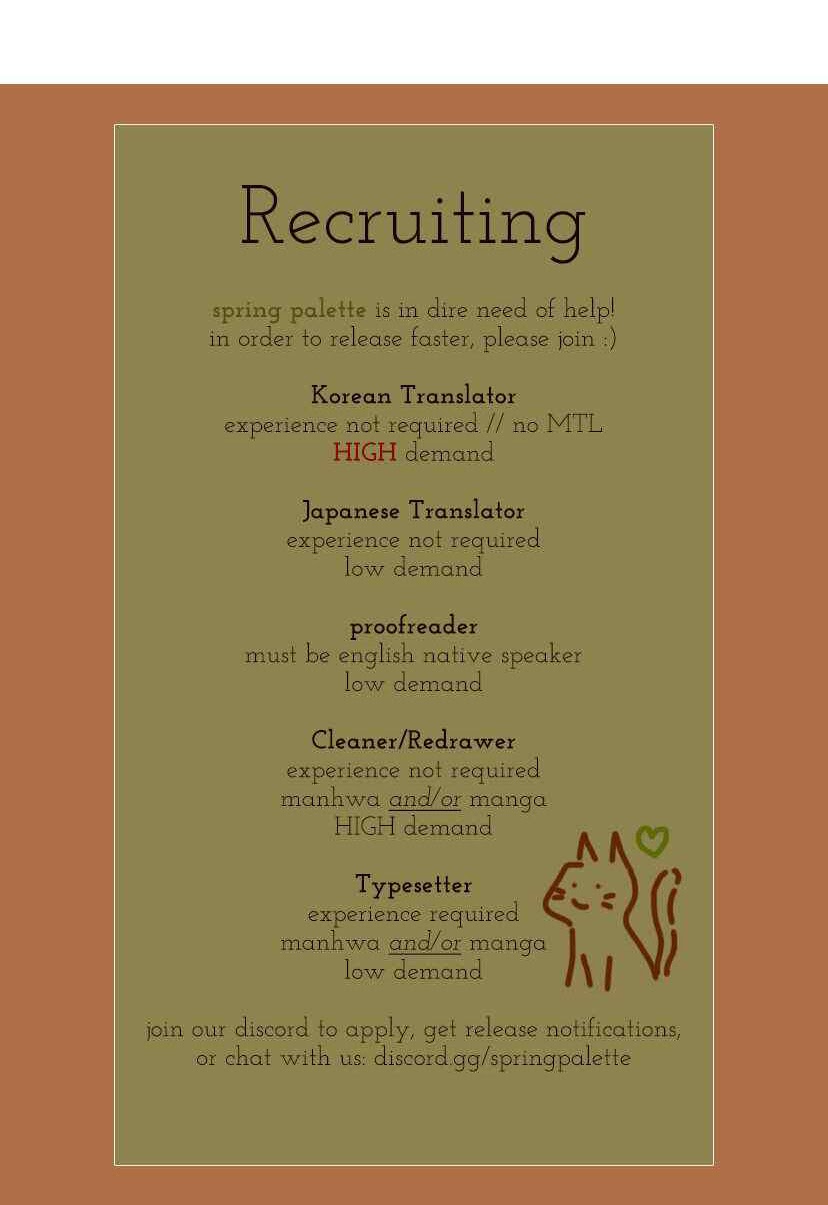 Recruiting

spring palette is in dire need of help!
in order to release faster, please join :)

Korean Translator
experience not required // no MTL
HIGH demand

Japanese Translator
experience not required
low demand

proofreader
must be english native speaker
low demand

Cleaner/Redrawer
experience not required
manhwa and/or manga
HIGH demand

Typesetter
experience required
manhwa and/or manga
low demand

join our discord to apply, get release notifications, or chat with us: discord.gg/springpalette